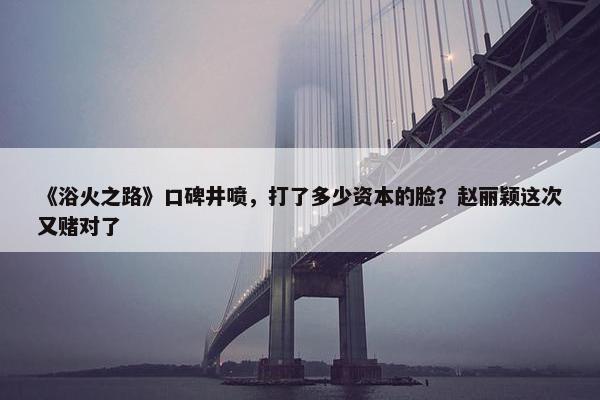 《浴火之路》口碑井喷，打了多少资本的脸？赵丽颖这次又赌对了